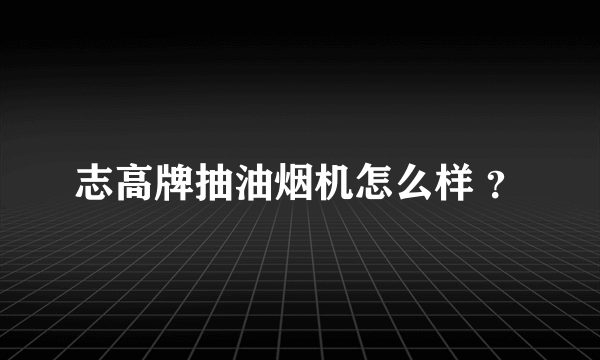 志高牌抽油烟机怎么样？